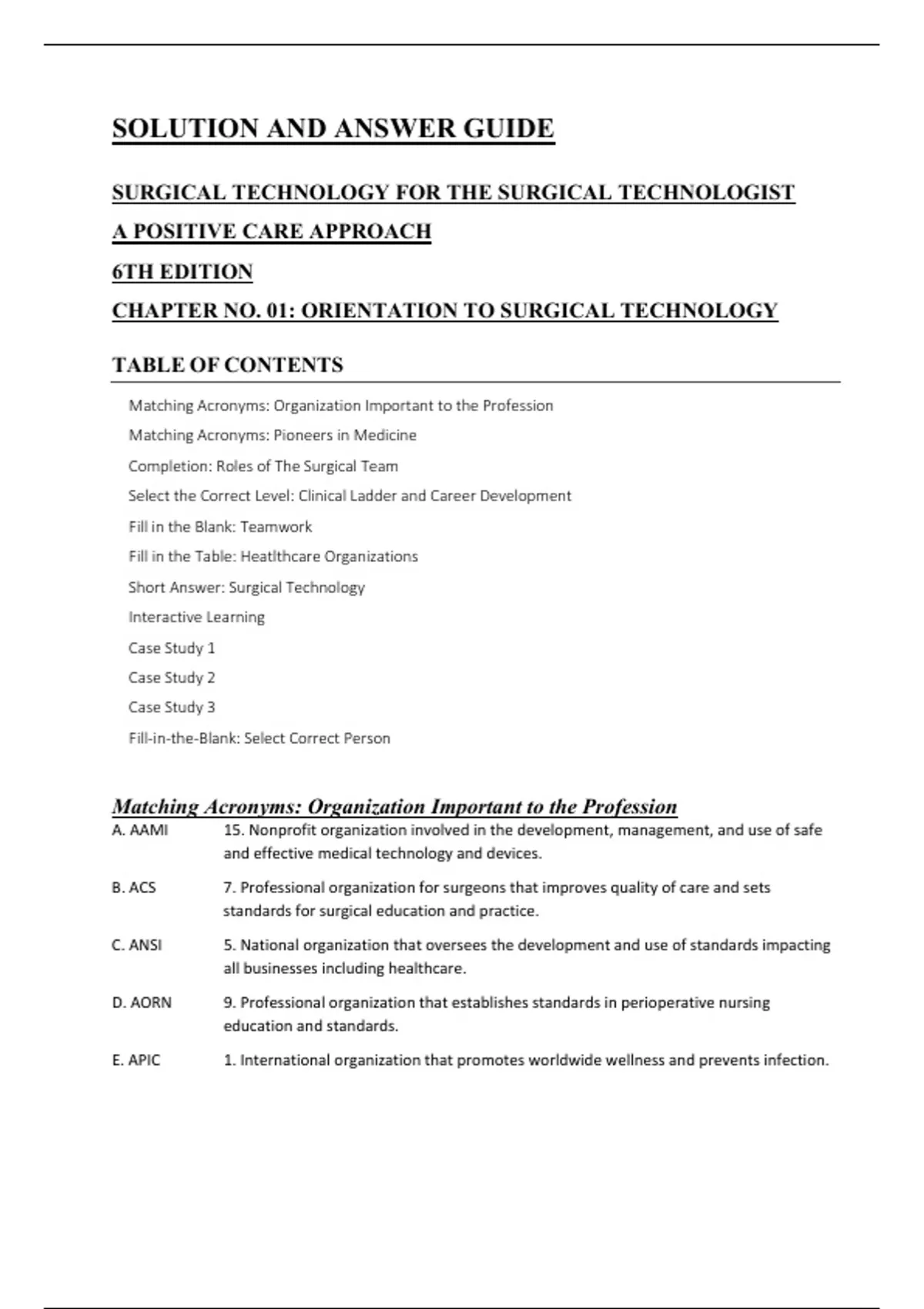 SOLUTION AND ANSWER GUIDE

SURGICAL TECHNOLOGY FOR THE SURGICAL TECHNOLOGIST

A POSITIVE CARE APPROACH

6TH EDITION

CHAPTER NO. 01: ORIENTATION TO SURGICAL TECHNOLOGY

TABLE OF CONTENTS

Matching Acronyms: Organization Important to the Profession

Matching Acronyms: Pioneers in Medicine

Completion: Roles of The Surgical Team

Select the Correct Level: Clinical Ladder and Career Development

Fill in the Blank: Teamwork

Fill in the Table: Heatlthcare Organizations

Short Answer: Surgical Technology

Interactive Learning

Case Study 1

Case Study 2

Case Study 3

Fill-in-the-Blank: Select Correct Person

Matching Acronyms: Organization Important to the Profession

A. AAMI 15. Nonprofit organization involved in the development, management, and use of safe and effective medical technology and devices.

B. ACS 7. Professional organization for surgeons that improves quality of care and sets standards for surgical education and practice.

C. ANSI 5. National organization that oversees the development and use of standards impacting all businesses including healthcare.

D. AORN 9. Professional organization that establishes standards in perioperative nursing education and standards.

E. APIC 1. International organization that promotes worldwide wellness and prevents infection.